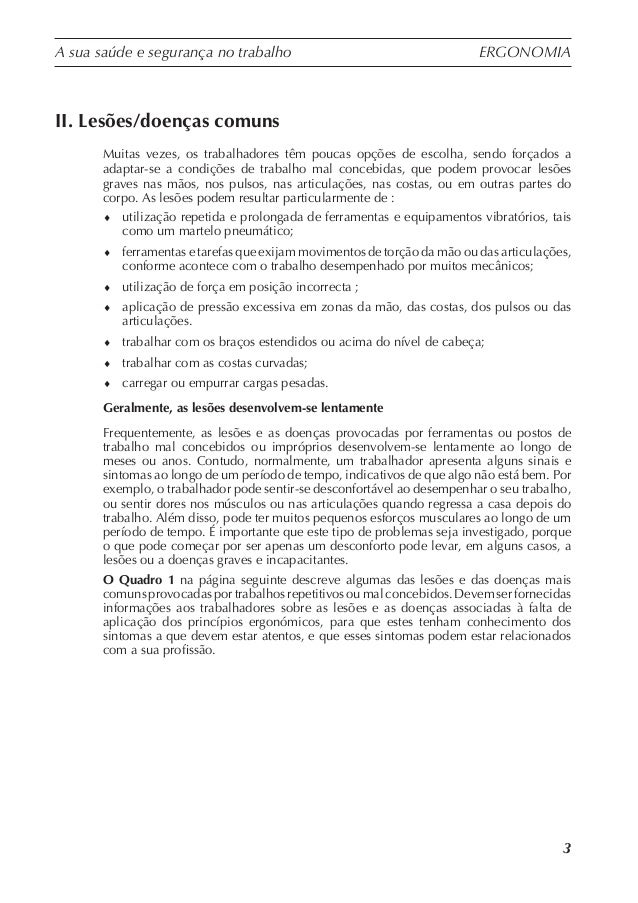 A sua saúde e segurança no trabalho ERGONOMIA

II. Lesões/doenças comuns

Muitas vezes, os trabalhadores têm poucas opções de escolha, sendo forçados a adaptar-se a condições de trabalho mal concebidas, que podem provocar lesões graves nas mãos, nos pulsos, nas articulações, nas costas, ou em outras partes do corpo. As lesões podem resultar particularmente de :

♦ utilização repetida e prolongada de ferramentas e equipamentos vibratórios, tais como um martelo pneumático;

♦ ferramentas e tarefas que exijam movimentos de torção da mão ou das articulações, conforme acontece com o trabalho desempenhado por muitos mecânicos;

♦ utilização de força em posição incorrecta ;

♦ aplicação de pressão excessiva em zonas da mão, das costas, dos pulsos ou das articulações.

♦ trabalhar com os braços estendidos ou acima do nível de cabeça;

♦ trabalhar com as costas curvadas;

♦ carregar ou empurrar cargas pesadas.

Geralmente, as lesões desenvolvem-se lentamente

Frequentemente, as lesões e as doenças provocadas por ferramentas ou postos de trabalho mal concebidos ou impróprios desenvolvem-se lentamente ao longo de meses ou anos. Contudo, normalmente, um trabalhador apresenta alguns sinais e sintomas ao longo de um período de tempo, indicativos de que algo não está bem. Por exemplo, o trabalhador pode sentir-se desconfortável ao desempenhar o seu trabalho, ou sentir dores nos músculos ou nas articulações quando regressa a casa depois do trabalho. Além disso, pode ter muitos pequenos esforços musculares ao longo de um período de tempo. É importante que este tipo de problemas seja investigado, porque o que pode começar por ser apenas um desconforto pode levar, em alguns casos, a lesões ou a doenças graves e incapacitantes.

O Quadro 1 na página seguinte descreve algumas das lesões e das doenças mais comuns provocadas por trabalhos repetitivos ou mal concebidos. Devem ser fornecidas informações aos trabalhadores sobre as lesões e as doenças associadas à falta de aplicação dos princípios ergonómicos, para que estes tenham conhecimento dos sintomas a que devem estar atentos, e que esses sintomas podem estar relacionados com a sua profissão.

3